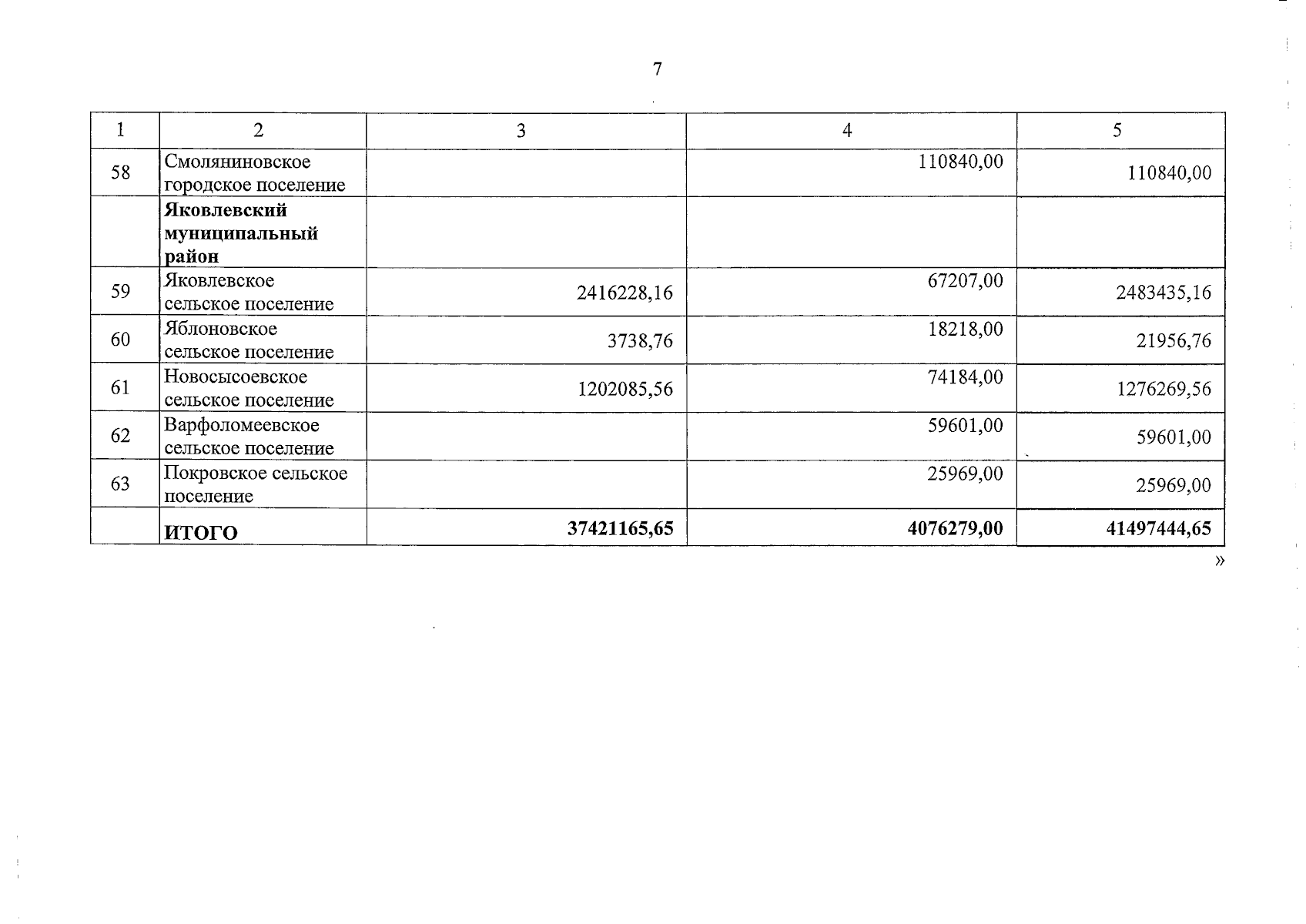 7

| 1 | 2 | 3 | 4 | 5 |
|---|---|---|---|---|
| 58 | Смоляниновское городское поселение | | 110840,00 | 110840,00 |
| | **Яковлевский муниципальный район** | | | |
| 59 | Яковлевское сельское поселение | 2416228,16 | 67207,00 | 2483435,16 |
| 60 | Яблоновское сельское поселение | 3738,76 | 18218,00 | 21956,76 |
| 61 | Новосысоевское сельское поселение | 1202085,56 | 74184,00 | 1276269,56 |
| 62 | Варфоломеевское сельское поселение | | 59601,00 | 59601,00 |
| 63 | Покровское сельское поселение | | 25969,00 | 25969,00 |
| | **ИТОГО** | **37421165,65** | **4076279,00** | **41497444,65** |

»